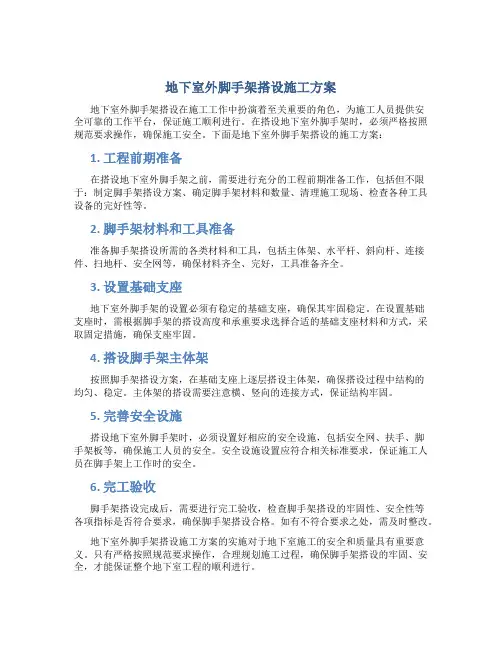 地下室外脚手架搭设施工方案

地下室外脚手架搭设在施工工作中扮演着至关重要的角色，为施工人员提供安全可靠的工作平台，保证施工顺利进行。在搭设地下室外脚手架时，必须严格按照规范要求操作，确保施工安全。下面是地下室外脚手架搭设的施工方案：

1. 工程前期准备

在搭设地下室外脚手架之前，需要进行充分的工程前期准备工作，包括但不限于：制定脚手架搭设方案、确定脚手架材料和数量、清理施工现场、检查各种工具设备的完好性等。

2. 脚手架材料和工具准备

准备脚手架搭设所需的各类材料和工具，包括主体架、水平杆、斜向杆、连接件、扫地杆、安全网等，确保材料齐全、完好，工具准备齐全。

3. 设置基础支座

地下室外脚手架的设置必须有稳定的基础支座，确保其牢固稳定。在设置基础支座时，需根据脚手架的搭设高度和承重要求选择合适的基础支座材料和方式，采取固定措施，确保支座牢固。

4. 搭设脚手架主体架

按照脚手架搭设方案，在基础支座上逐层搭设主体架，确保搭设过程中结构的均匀、稳定。主体架的搭设需要注意横、竖向的连接方式，保证结构牢固。

5. 完善安全设施

搭设地下室外脚手架时，必须设置好相应的安全设施，包括安全网、扶手、脚手架板等，确保施工人员的安全。安全设施设置应符合相关标准要求，保证施工人员在脚手架上工作时的安全。

6. 完工验收

脚手架搭设完成后，需要进行完工验收，检查脚手架搭设的牢固性、安全性等各项指标是否符合要求，确保脚手架搭设合格。如有不符合要求之处，需及时整改。

地下室外脚手架搭设施工方案的实施对于地下室施工的安全和质量具有重要意义。只有严格按照规范要求操作，合理规划施工过程，确保脚手架搭设的牢固、安全，才能保证整个地下室工程的顺利进行。